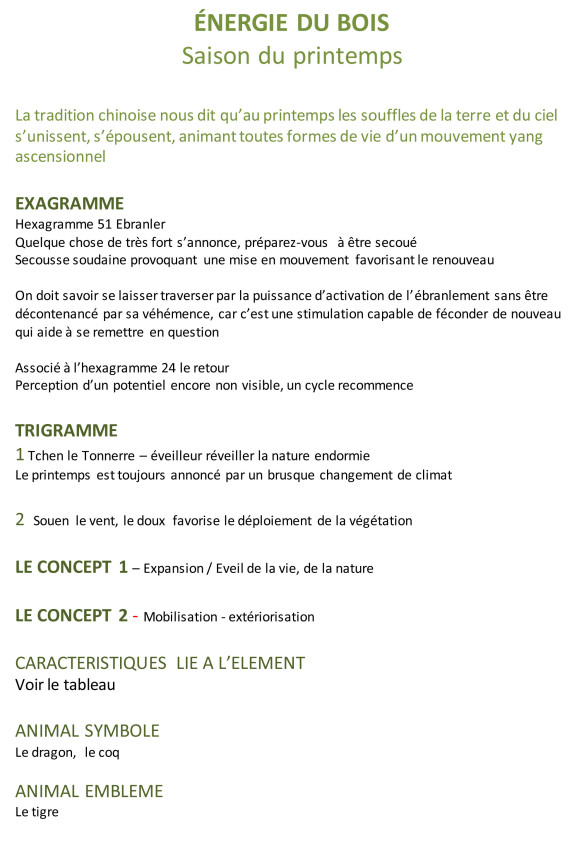 ÉNERGIE DU BOIS
Saison du printemps

La tradition chinoise nous dit qu'au printemps les souffles de la terre et du ciel s'unissent, s'épousent, animant toutes formes de vie d'un mouvement yang ascensionnel

EXAGRAMME
Hexagramme 51 Ebranler
Quelque chose de très fort s'annonce, préparez-vous à être secoué
Secousse soudaine provoquant une mise en mouvement favorisant le renouveau

On doit savoir se laisser traverser par la puissance d'activation de l'ébranlement sans être décontenancé par sa véhémence, car c'est une stimulation capable de féconder de nouveau qui aide à se remettre en question

Associé à l'hexagramme 24 le retour
Perception d'un potentiel encore non visible, un cycle recommence

TRIGRAMME
1 Tchen le Tonnerre – éveilleur réveiller la nature endormie
Le printemps est toujours annoncé par un brusque changement de climat

2 Souen le vent, le doux favorise le déploiement de la végétation

LE CONCEPT 1 – Expansion / Eveil de la vie, de la nature

LE CONCEPT 2 - Mobilisation - extériorisation

CARACTERISTIQUES LIE A L'ELEMENT
Voir le tableau

ANIMAL SYMBOLE
Le dragon, le coq

ANIMAL EMBLEME
Le tigre